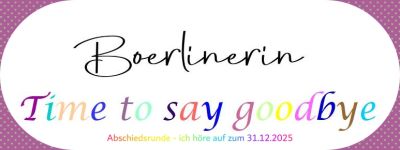 Boerlinerin

Time to say goodbye

Abschiedsrunde - ich höre auf zum 31.12.2025